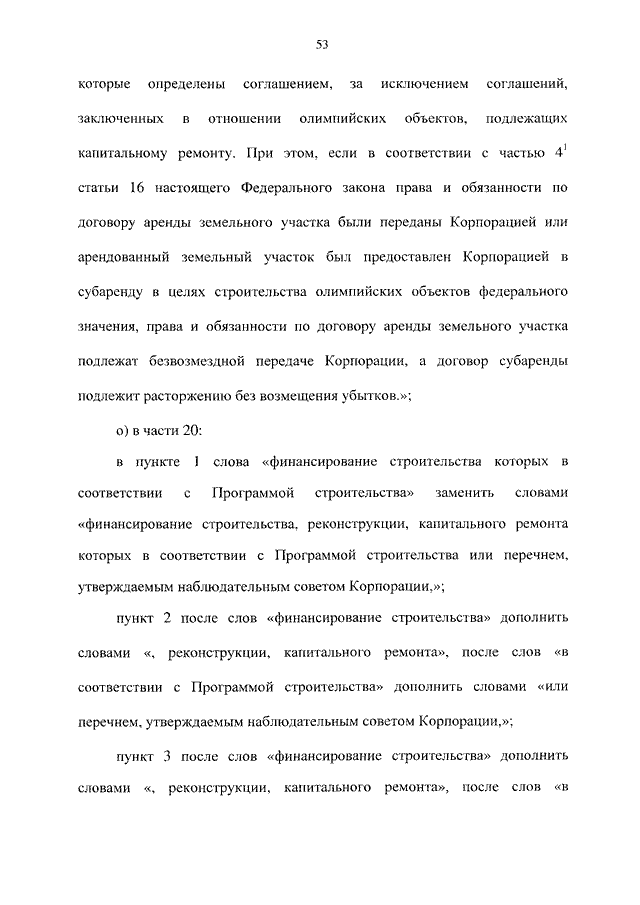 53

которые определены соглашением, за исключением соглашений, заключенных в отношении олимпийских объектов, подлежащих капитальному ремонту. При этом, если в соответствии с частью $4^1$ статьи 16 настоящего Федерального закона права и обязанности по договору аренды земельного участка были переданы Корпорацией или арендованный земельный участок был предоставлен Корпорацией в субаренду в целях строительства олимпийских объектов федерального значения, права и обязанности по договору аренды земельного участка подлежат безвозмездной передаче Корпорации, а договор субаренды подлежит расторжению без возмещения убытков.»;

о) в части 20:

в пункте 1 слова «финансирование строительства которых в соответствии с Программой строительства» заменить словами «финансирование строительства, реконструкции, капитального ремонта которых в соответствии с Программой строительства или перечнем, утверждаемым наблюдательным советом Корпорации,»;

пункт 2 после слов «финансирование строительства» дополнить словами «, реконструкции, капитального ремонта», после слов «в соответствии с Программой строительства» дополнить словами «или перечнем, утверждаемым наблюдательным советом Корпорации,»;

пункт 3 после слов «финансирование строительства» дополнить словами «, реконструкции, капитального ремонта», после слов «в